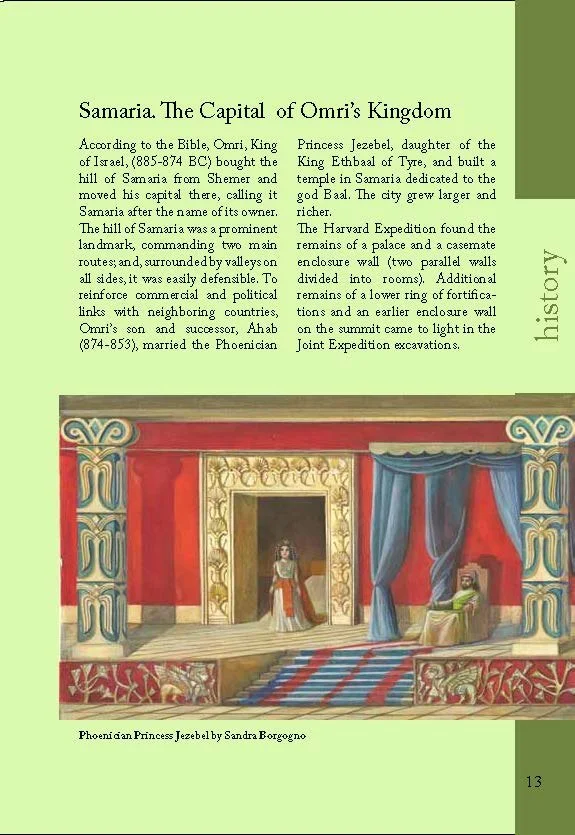 Samaria. The Capital of Omri's Kingdom

According to the Bible, Omri, King of Israel, (885-874 BC) bought the hill of Samaria from Shemer and moved his capital there, calling it Samaria after the name of its owner. The hill of Samaria was a prominent landmark, commanding two main routes; and, surrounded by valleys on all sides, it was easily defensible. To reinforce commercial and political links with neighboring countries, Omri's son and successor, Ahab (874-853), married the Phoenician Princess Jezebel, daughter of the King Ethbaal of Tyre, and built a temple in Samaria dedicated to the god Baal. The city grew larger and richer.

The Harvard Expedition found the remains of a palace and a casemate enclosure wall (two parallel walls divided into rooms). Additional remains of a lower ring of fortifications and an earlier enclosure wall on the summit came to light in the Joint Expedition excavations.

history

Phoenician Princess Jezebel by Sandra Borgogno

13